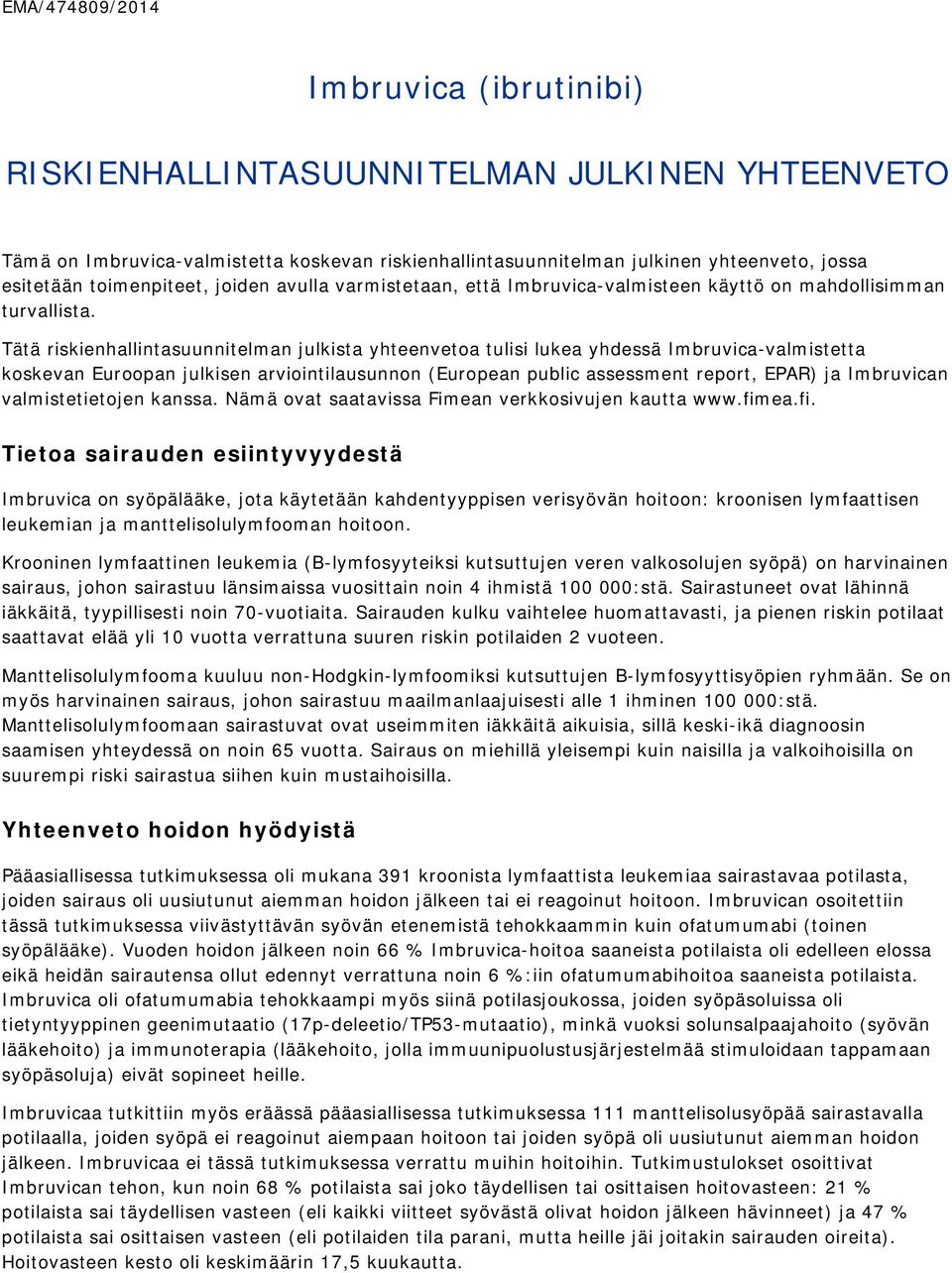 EMA/474809/2014

Imbruvica (ibrutinibi)

RISKIENHALLINTASUUNNITELMAN JULKINEN YHTEENVETO

Tämä on Imbruvica-valmistetta koskevan riskienhallintasuunnitelman julkinen yhteenveto, jossa esitetään toimenpiteet, joiden avulla varmistetaan, että Imbruvica-valmisteen käyttö on mahdollisimman turvallista.

Tätä riskienhallintasuunnitelman julkista yhteenvetoa tulisi lukea yhdessä Imbruvica-valmistetta koskevan Euroopan julkisen arviointilausunnon (European public assessment report, EPAR) ja Imbruvican valmistetietojen kanssa. Nämä ovat saatavissa Fimean verkkosivujen kautta www.fimea.fi.

Tietoa sairauden esiintyvyydestä

Imbruvica on syöpälääke, jota käytetään kahdentyyppisen verisyövän hoitoon: kroonisen lymfaattisen leukemian ja manttelisolulymfooman hoitoon.

Krooninen lymfaattinen leukemia (B-lymfosyyteiksi kutsuttujen veren valkosolujen syöpä) on harvinainen sairaus, johon sairastuu länsimaissa vuosittain noin 4 ihmistä 100 000:stä. Sairastuneet ovat lähinnä iäkkäitä, tyypillisesti noin 70-vuotiaita. Sairauden kulku vaihtelee huomattavasti, ja pienen riskin potilaat saattavat elää yli 10 vuotta verrattuna suuren riskin potilaiden 2 vuoteen.

Manttelisolulymfooma kuuluu non-Hodgkin-lymfoomiksi kutsuttujen B-lymfosyyttisyöpien ryhmään. Se on myös harvinainen sairaus, johon sairastuu maailmanlaajuisesti alle 1 ihminen 100 000:stä. Manttelisolulymfoomaan sairastuvat ovat useimmiten iäkkäitä aikuisia, sillä keski-ikä diagnoosin saamisen yhteydessä on noin 65 vuotta. Sairaus on miehillä yleisempi kuin naisilla ja valkoihoisilla on suurempi riski sairastua siihen kuin mustaihoisilla.

Yhteenveto hoidon hyödyistä

Pääasiallisessa tutkimuksessa oli mukana 391 kroonista lymfaattista leukemiaa sairastavaa potilasta, joiden sairaus oli uusiutunut aiemman hoidon jälkeen tai ei reagoinut hoitoon. Imbruvican osoitettiin tässä tutkimuksessa viivästyttävän syövän etenemistä tehokkaammin kuin ofatumumabi (toinen syöpälääke). Vuoden hoidon jälkeen noin 66 % Imbruvica-hoitoa saaneista potilaista oli edelleen elossa eikä heidän sairautensa ollut edennyt verrattuna noin 6 %:iin ofatumumabihoitoa saaneista potilaista. Imbruvica oli ofatumumabia tehokkaampi myös siinä potilasjoukossa, joiden syöpäsoluissa oli tietyntyyppinen geenimutaatio (17p-deleetio/TP53-mutaatio), minkä vuoksi solunsalpaajahoito (syövän lääkehoito) ja immunoterapia (lääkehoito, jolla immuunipuolustusjärjestelmää stimuloidaan tappamaan syöpäsoluja) eivät sopineet heille.

Imbruvicaa tutkittiin myös eräässä pääasiallisessa tutkimuksessa 111 manttelisolusyöpää sairastavalla potilaalla, joiden syöpä ei reagoinut aiempaan hoitoon tai joiden syöpä oli uusiutunut aiemman hoidon jälkeen. Imbruvicaa ei tässä tutkimuksessa verrattu muihin hoitoihin. Tutkimustulokset osoittivat Imbruvican tehon, kun noin 68 % potilaista sai joko täydellisen tai osittaisen hoitovasteen: 21 % potilaista sai täydellisen vasteen (eli kaikki viitteet syövästä olivat hoidon jälkeen hävinneet) ja 47 % potilaista sai osittaisen vasteen (eli potilaiden tila parani, mutta heille jäi joitakin sairauden oireita). Hoitovasteen kesto oli keskimäärin 17,5 kuukautta.